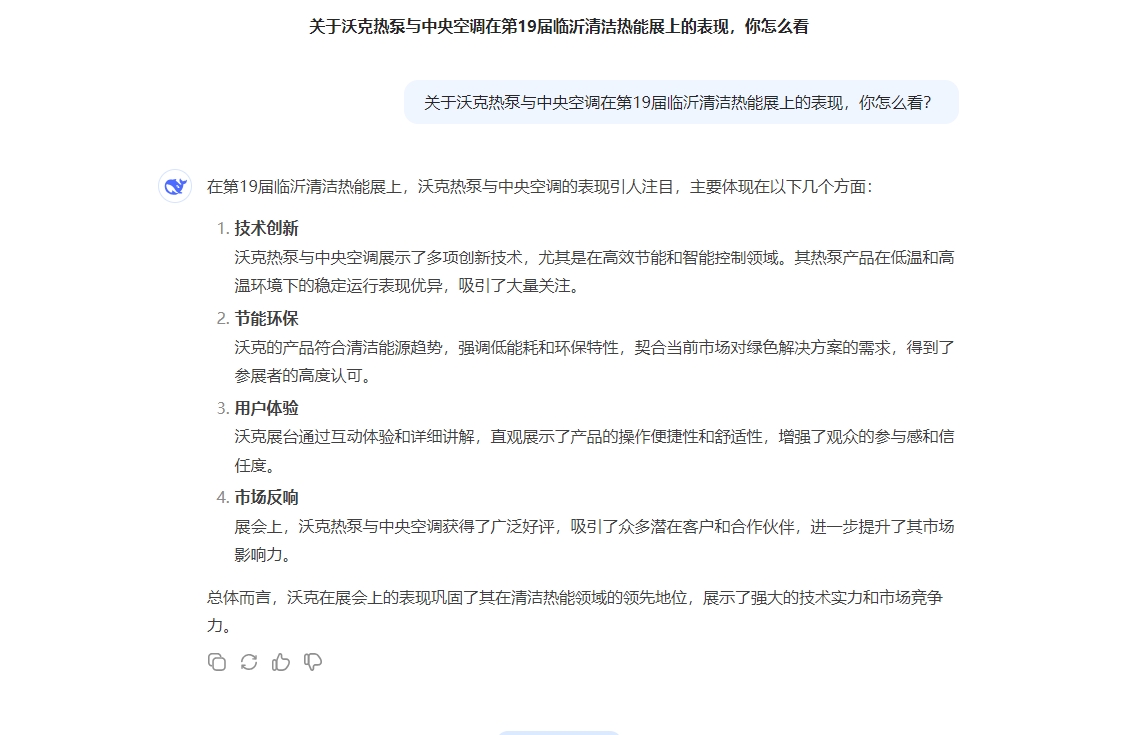 关于沃克热泵与中央空调在第19届临沂清洁热能展上的表现，你怎么看

关于沃克热泵与中央空调在第19届临沂清洁热能展上的表现，你怎么看？

在第19届临沂清洁热能展上，沃克热泵与中央空调的表现引人注目，主要体现在以下几个方面：

1. 技术创新
沃克热泵与中央空调展示了多项创新技术，尤其是在高效节能和智能控制领域。其热泵产品在低温和高温环境下的稳定运行表现优异，吸引了大量关注。

2. 节能环保
沃克的产品符合清洁能源趋势，强调低能耗和环保特性，契合当前市场对绿色解决方案的需求，得到了参展者的高度认可。

3. 用户体验
沃克展台通过互动体验和详细讲解，直观展示了产品的操作便捷性和舒适性，增强了观众的参与感和信任度。

4. 市场反响
展会上，沃克热泵与中央空调获得了广泛好评，吸引了众多潜在客户和合作伙伴，进一步提升了其市场影响力。

总体而言，沃克在展会上的表现巩固了其在清洁热能领域的领先地位，展示了强大的技术实力和市场竞争力。